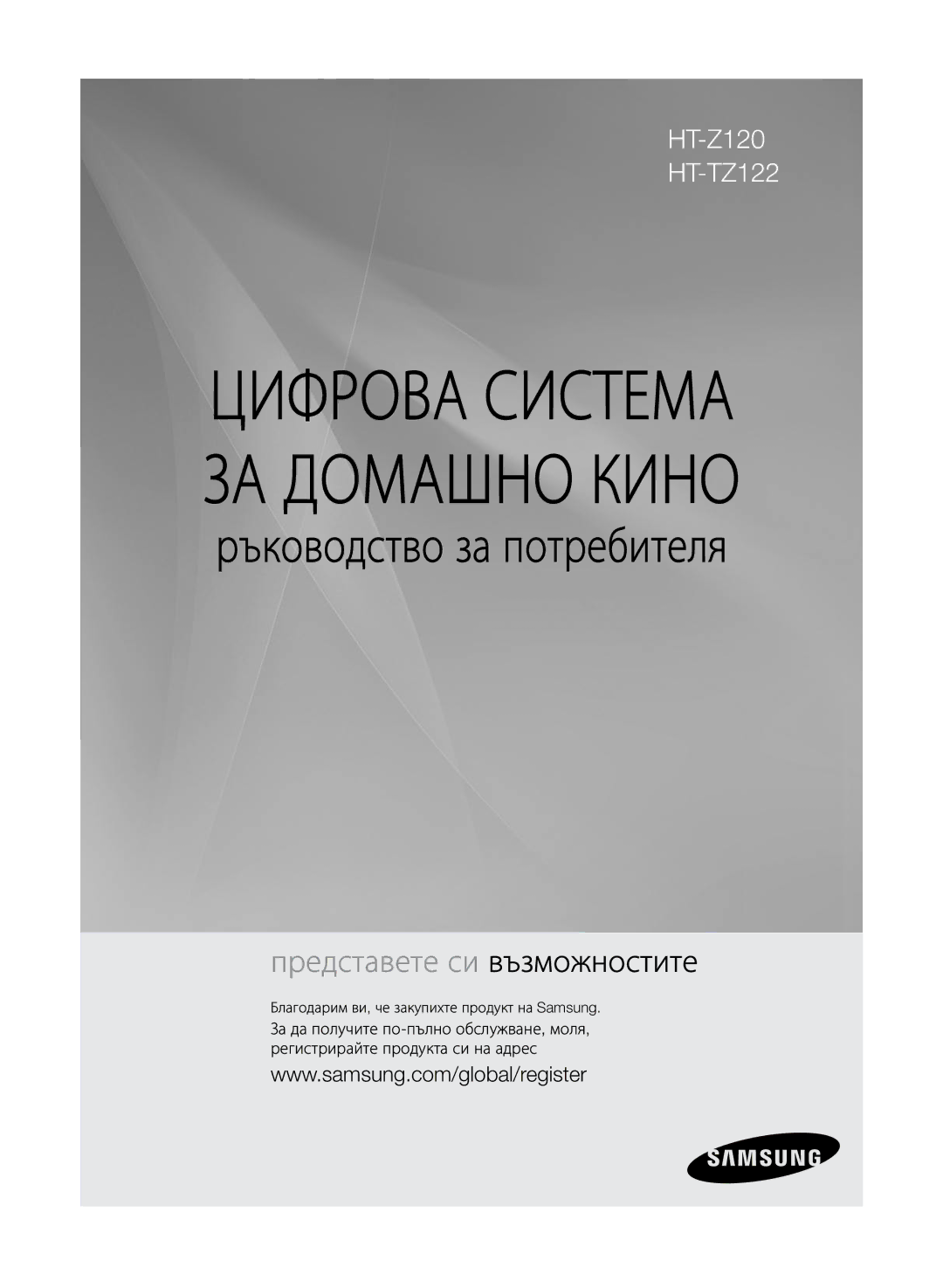 HT-Z120
HT-TZ122

ЦИФРОВА СИСТЕМА ЗА ДОМАШНО КИНО

ръководство за потребителя

представете си възможностите

Благодарим ви, че закупихте продукт на Samsung. За да получите по-пълно обслужване, моля, регистрирайте продукта си на адрес

www.samsung.com/global/register

SAMSUNG